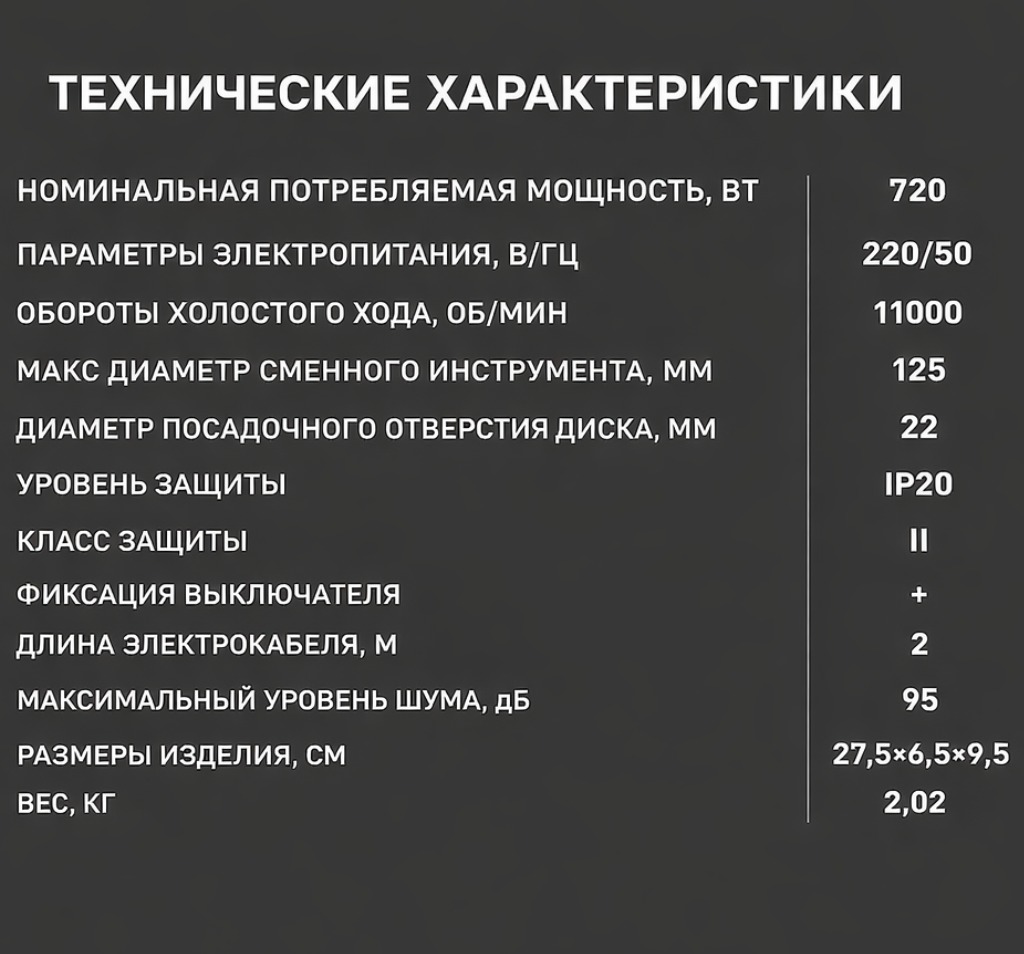 ТЕХНИЧЕСКИЕ ХАРАКТЕРИСТИКИ

| | |
|---|---|
| НОМИНАЛЬНАЯ ПОТРЕБЛЯЕМАЯ МОЩНОСТЬ, ВТ | 720 |
| ПАРАМЕТРЫ ЭЛЕКТРОПИТАНИЯ, В/ГЦ | 220/50 |
| ОБОРОТЫ ХОЛОСТОГО ХОДА, ОБ/МИН | 11000 |
| МАКС ДИАМЕТР СМЕННОГО ИНСТРУМЕНТА, ММ | 125 |
| ДИАМЕТР ПОСАДОЧНОГО ОТВЕРСТИЯ ДИСКА, ММ | 22 |
| УРОВЕНЬ ЗАЩИТЫ | IP20 |
| КЛАСС ЗАЩИТЫ | II |
| ФИКСАЦИЯ ВЫКЛЮЧАТЕЛЯ | + |
| ДЛИНА ЭЛЕКТРОКАБЕЛЯ, М | 2 |
| МАКСИМАЛЬНЫЙ УРОВЕНЬ ШУМА, дБ | 95 |
| РАЗМЕРЫ ИЗДЕЛИЯ, СМ | 27,5×6,5×9,5 |
| ВЕС, КГ | 2,02 |